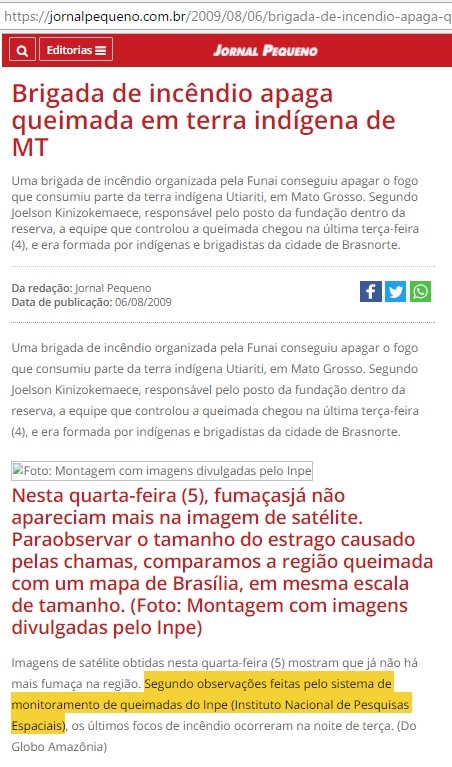 https://jornalpequeno.com.br/2009/08/06/brigada-de-incendio-apaga-q

Editorias

JORNAL PEQUENO

Brigada de incêndio apaga queimada em terra indígena de MT

Uma brigada de incêndio organizada pela Funai conseguiu apagar o fogo que consumiu parte da terra indígena Utiariti, em Mato Grosso. Segundo Joelson Kinizokemaece, responsável pelo posto da fundação dentro da reserva, a equipe que controlou a queimada chegou na última terça-feira (4), e era formada por indígenas e brigadistas da cidade de Brasnorte.

Da redação: Jornal Pequeno
Data de publicação: 06/08/2009

Uma brigada de incêndio organizada pela Funai conseguiu apagar o fogo que consumiu parte da terra indígena Utiariti, em Mato Grosso. Segundo Joelson Kinizokemaece, responsável pelo posto da fundação dentro da reserva, a equipe que controlou a queimada chegou na última terça-feira (4), e era formada por indígenas e brigadistas da cidade de Brasnorte.

Foto: Montagem com imagens divulgadas pelo Inpe

Nesta quarta-feira (5), fumaçasjá não apareciam mais na imagem de satélite. Paraobservar o tamanho do estrago causado pelas chamas, comparamos a região queimada com um mapa de Brasília, em mesma escala de tamanho. (Foto: Montagem com imagens divulgadas pelo Inpe)

Imagens de satélite obtidas nesta quarta-feira (5) mostram que já não há mais fumaça na região. Segundo observações feitas pelo sistema de monitoramento de queimadas do Inpe (Instituto Nacional de Pesquisas Espaciais), os últimos focos de incêndio ocorreram na noite de terça. (Do Globo Amazônia)